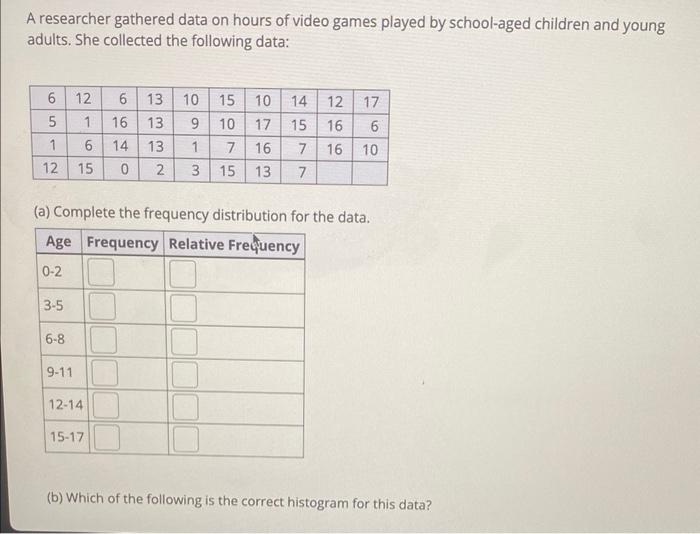 A researcher gathered data on hours of video games played by school-aged children and young adults. She collected the following data:

| 6 | 12 | 6 | 13 | 10 | 15 | 10 | 14 | 12 | 17 |
|---|---|---|---|---|---|---|---|---|---|
| 5 | 1 | 16 | 13 | 9 | 10 | 17 | 15 | 16 | 6 |
| 1 | 6 | 14 | 13 | 1 | 7 | 16 | 7 | 16 | 10 |
| 12 | 15 | 0 | 2 | 3 | 15 | 13 | 7 | | |

(a) Complete the frequency distribution for the data.

| Age | Frequency | Relative Frequency |
|---|---|---|
| 0-2 | | |
| 3-5 | | |
| 6-8 | | |
| 9-11 | | |
| 12-14 | | |
| 15-17 | | |

(b) Which of the following is the correct histogram for this data?